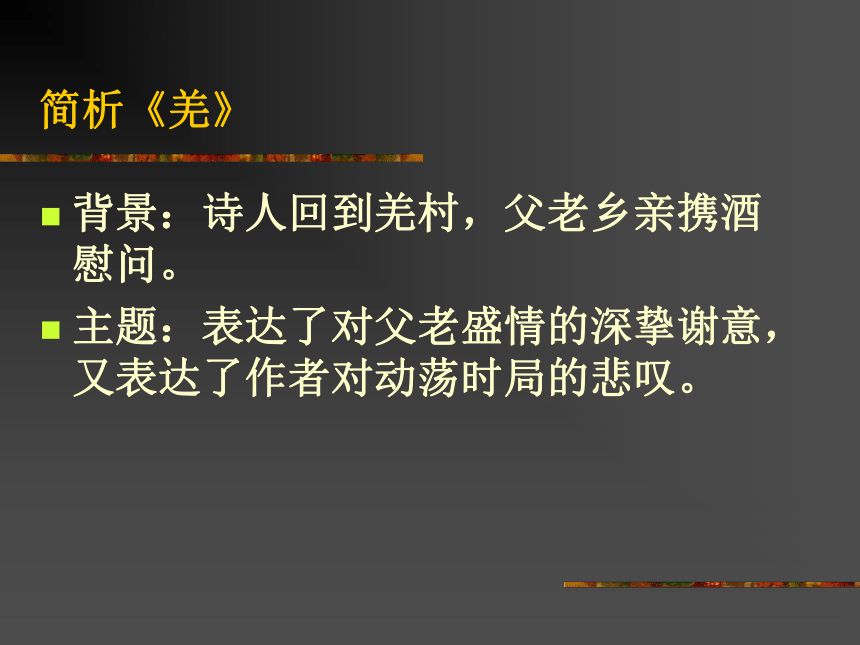 简析《羌》

背景：诗人回到羌村，父老乡亲携酒慰问。

主题：表达了对父老盛情的深挚谢意，又表达了作者对动荡时局的悲叹。